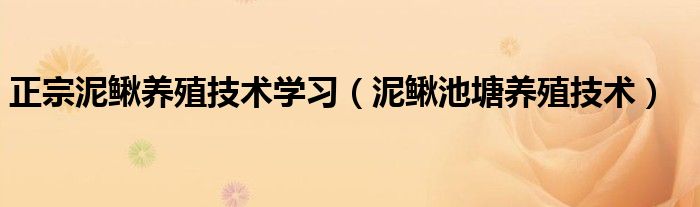 正宗泥鳅养殖技术学习（泥鳅池塘养殖技术）